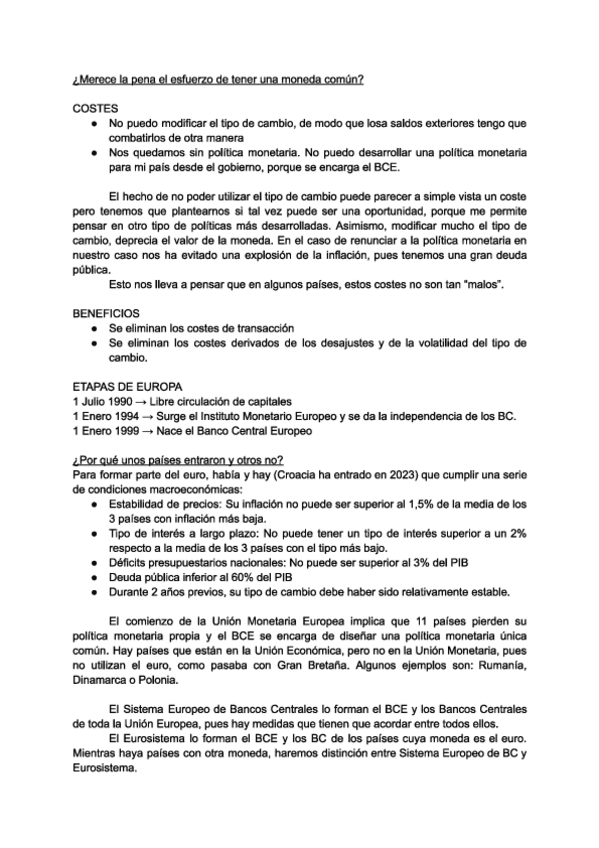 ¿Merece la pena el esfuerzo de tener una moneda común?

COSTES
● No puedo modificar el tipo de cambio, de modo que losa saldos exteriores tengo que combatirlos de otra manera
● Nos quedamos sin política monetaria. No puedo desarrollar una política monetaria para mi país desde el gobierno, porque se encarga el BCE.

El hecho de no poder utilizar el tipo de cambio puede parecer a simple vista un coste pero tenemos que plantearnos si tal vez puede ser una oportunidad, porque me permite pensar en otro tipo de políticas más desarrolladas. Asimismo, modificar mucho el tipo de cambio, deprecia el valor de la moneda. En el caso de renunciar a la política monetaria en nuestro caso nos ha evitado una explosión de la inflación, pues tenemos una gran deuda pública.
Esto nos lleva a pensar que en algunos países, estos costes no son tan "malos".

BENEFICIOS
● Se eliminan los costes de transacción
● Se eliminan los costes derivados de los desajustes y de la volatilidad del tipo de cambio.

ETAPAS DE EUROPA
1 Julio 1990 → Libre circulación de capitales
1 Enero 1994 → Surge el Instituto Monetario Europeo y se da la independencia de los BC.
1 Enero 1999 → Nace el Banco Central Europeo

¿Por qué unos países entraron y otros no?
Para formar parte del euro, había y hay (Croacia ha entrado en 2023) que cumplir una serie de condiciones macroeconómicas:
● Estabilidad de precios: Su inflación no puede ser superior al 1,5% de la media de los 3 países con inflación más baja.
● Tipo de interés a largo plazo: No puede tener un tipo de interés superior a un 2% respecto a la media de los 3 países con el tipo más bajo.
● Déficits presupuestarios nacionales: No puede ser superior al 3% del PIB
● Deuda pública inferior al 60% del PIB
● Durante 2 años previos, su tipo de cambio debe haber sido relativamente estable.

El comienzo de la Unión Monetaria Europea implica que 11 países pierden su política monetaria propia y el BCE se encarga de diseñar una política monetaria única común. Hay países que están en la Unión Económica, pero no en la Unión Monetaria, pues no utilizan el euro, como pasaba con Gran Bretaña. Algunos ejemplos son: Rumanía, Dinamarca o Polonia.

El Sistema Europeo de Bancos Centrales lo forman el BCE y los Bancos Centrales de toda la Unión Europea, pues hay medidas que tienen que acordar entre todos ellos.
El Eurosistema lo forman el BCE y los BC de los países cuya moneda es el euro. Mientras haya países con otra moneda, haremos distinción entre Sistema Europeo de BC y Eurosistema.